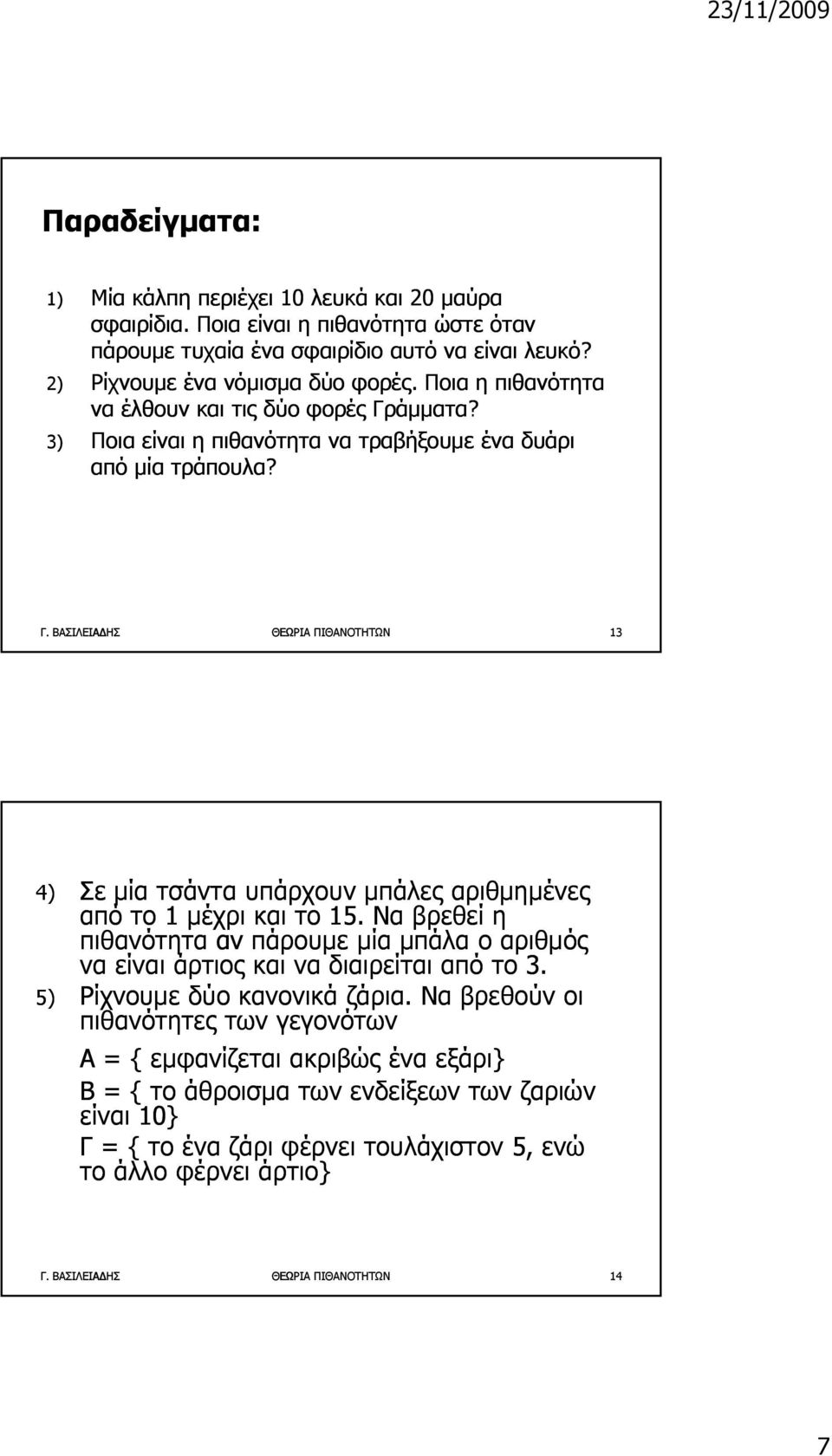 23/11/2009

Παραδείγματα:

1) Μία κάλπη περιέχει 10 λευκά και 20 μαύρα σφαιρίδια. Ποια είναι η πιθανότητα ώστε όταν πάρουμε τυχαία ένα σφαιρίδιο αυτό να είναι λευκό?
2) Ρίχνουμε ένα νόμισμα δύο φορές. Ποια η πιθανότητα να έλθουν και τις δύο φορές Γράμματα?
3) Ποια είναι η πιθανότητα να τραβήξουμε ένα δυάρι από μία τράπουλα?

Γ. ΒΑΣΙΛΕΙΑΔΗΣ ΘΕΩΡΙΑ ΠΙΘΑΝΟΤΗΤΩΝ 13

4) Σε μία τσάντα υπάρχουν μπάλες αριθμημένες από το 1 μέχρι και το 15. Να βρεθεί η πιθανότητα αν πάρουμε μία μπάλα ο αριθμός να είναι άρτιος και να διαιρείται από το 3.
5) Ρίχνουμε δύο κανονικά ζάρια. Να βρεθούν οι πιθανότητες των γεγονότων

Α = { εμφανίζεται ακριβώς ένα εξάρι}

Β = { το άθροισμα των ενδείξεων των ζαριών είναι 10}

Γ = { το ένα ζάρι φέρνει τουλάχιστον 5, ενώ το άλλο φέρνει άρτιο}

Γ. ΒΑΣΙΛΕΙΑΔΗΣ ΘΕΩΡΙΑ ΠΙΘΑΝΟΤΗΤΩΝ 14

7